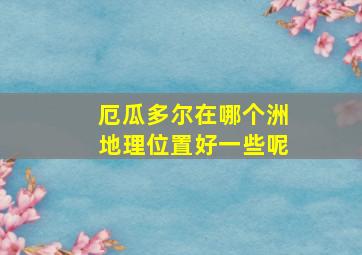 厄瓜多尔在哪个洲
地理位置好一些呢